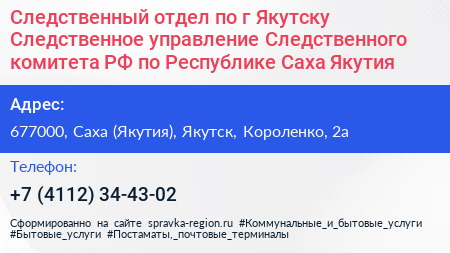 Следственный отдел по г Якутску Следственное управление Следственного комитета РФ по Республике Саха Якутия

Адрес:

677000, Саха (Якутия), Якутск, Короленко, 2а

Телефон:

+7 (4112) 34-43-02

Сформированно на сайте spravka-region.ru #Коммунальные_и_бытовые_услуги #Бытовые_услуги #Постаматы,_почтовые_терминалы